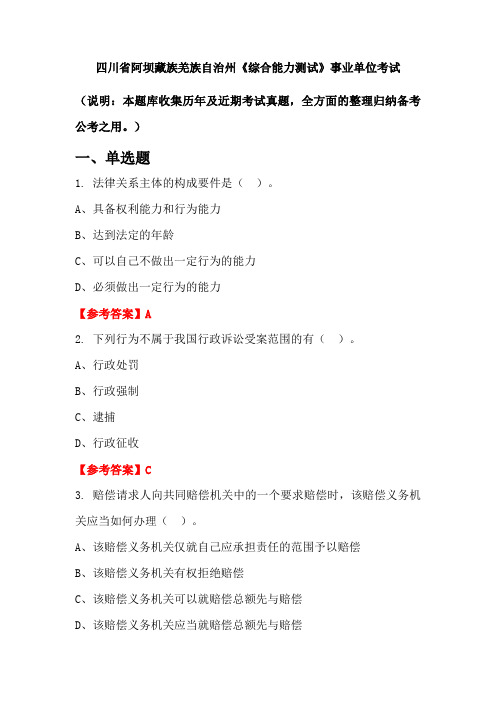 四川省阿坝藏族羌族自治州《综合能力测试》事业单位考试

（说明：本题库收集历年及近期考试真题，全方面的整理归纳备考公考之用。）

一、单选题

1. 法律关系主体的构成要件是（ ）。

A、具备权利能力和行为能力

B、达到法定的年龄

C、可以自己不做出一定行为的能力

D、必须做出一定行为的能力

【参考答案】A

2. 下列行为不属于我国行政诉讼受案范围的有（ ）。

A、行政处罚

B、行政强制

C、逮捕

D、行政征收

【参考答案】C

3. 赔偿请求人向共同赔偿机关中的一个要求赔偿时，该赔偿义务机关应当如何办理（ ）。

A、该赔偿义务机关仅就自己应承担责任的范围予以赔偿

B、该赔偿义务机关有权拒绝赔偿

C、该赔偿义务机关可以就赔偿总额先与赔偿

D、该赔偿义务机关应当就赔偿总额先与赔偿